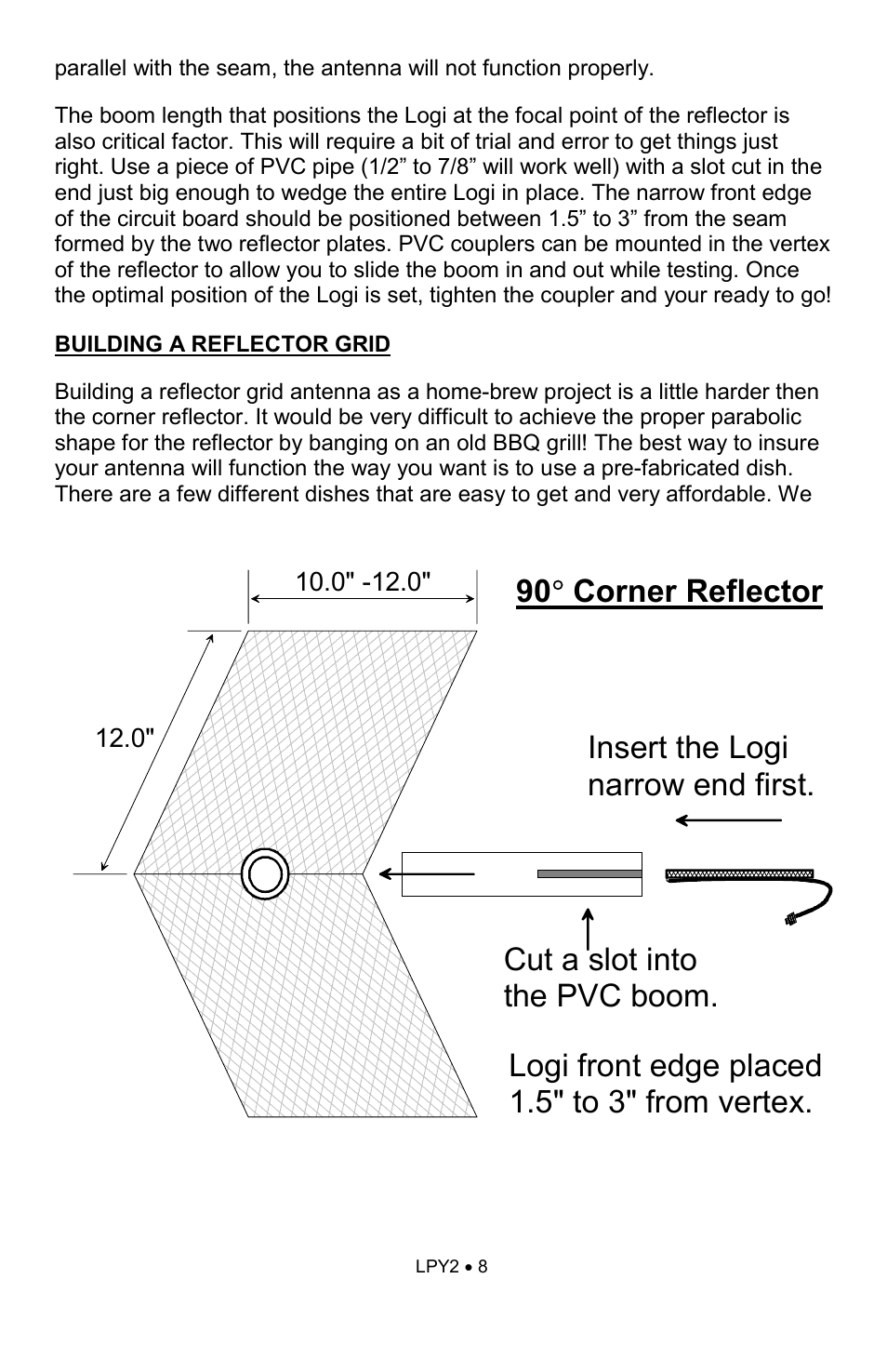 parallel with the seam, the antenna will not function properly.

The boom length that positions the Logi at the focal point of the reflector is also critical factor. This will require a bit of trial and error to get things just right. Use a piece of PVC pipe (1/2” to 7/8” will work well) with a slot cut in the end just big enough to wedge the entire Logi in place. The narrow front edge of the circuit board should be positioned between 1.5” to 3” from the seam formed by the two reflector plates. PVC couplers can be mounted in the vertex of the reflector to allow you to slide the boom in and out while testing. Once the optimal position of the Logi is set, tighten the coupler and your ready to go!

BUILDING A REFLECTOR GRID

Building a reflector grid antenna as a home-brew project is a little harder then the corner reflector. It would be very difficult to achieve the proper parabolic shape for the reflector by banging on an old BBQ grill! The best way to insure your antenna will function the way you want is to use a pre-fabricated dish. There are a few different dishes that are easy to get and very affordable. We

10.0" -12.0"

90° Corner Reflector

12.0"

Insert the Logi narrow end first.

Cut a slot into the PVC boom.

Logi front edge placed 1.5" to 3" from vertex.

LPY2 • 8